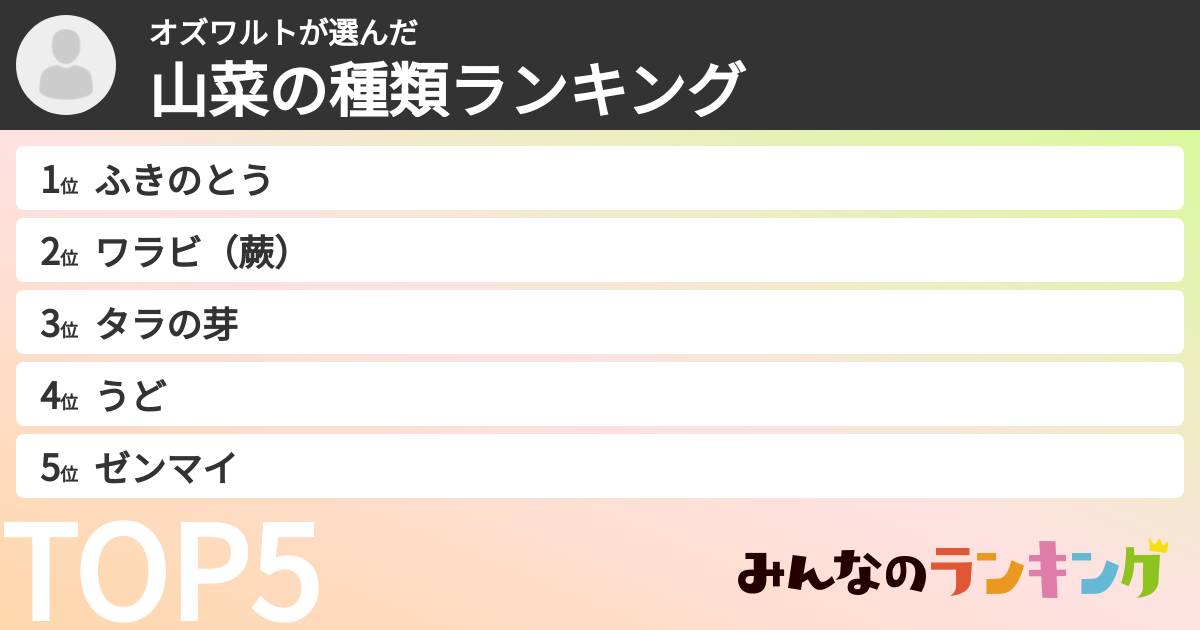 オズワルトが選んだ
山菜の種類ランキング

1位 ふきのとう
2位 ワラビ（蕨）
3位 タラの芽
4位 うど
5位 ゼンマイ

TOP5

みんなのランキング